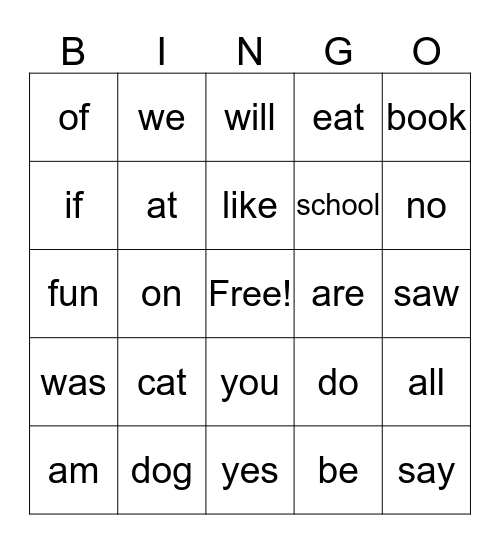 | B | I | N | G | O |
|---|---|---|---|---|
| of | we | will | eat | book |
| if | at | like | school | no |
| fun | on | Free! | are | saw |
| was | cat | you | do | all |
| am | dog | yes | be | say |